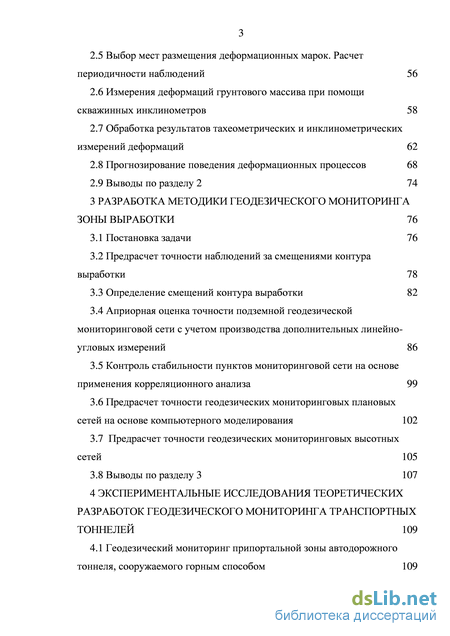 3

2.5 Выбор мест размещения деформационных марок. Расчет периодичности наблюдений 56

2.6 Измерения деформаций грунтового массива при помощи скважинных инклинометров 58

2.7 Обработка результатов тахеометрических и инклинометрических измерений деформаций 62

2.8 Прогнозирование поведения деформационных процессов 68

2.9 Выводы по разделу 2 74

3 РАЗРАБОТКА МЕТОДИКИ ГЕОДЕЗИЧЕСКОГО МОНИТОРИНГА ЗОНЫ ВЫРАБОТКИ 76

3.1 Постановка задачи 76

3.2 Предрасчет точности наблюдений за смещениями контура выработки 78

3.3 Определение смещений контура выработки 82

3.4 Априорная оценка точности подземной геодезической мониторинговой сети с учетом производства дополнительных линейно-угловых измерений 86

3.5 Контроль стабильности пунктов мониторинговой сети на основе применения корреляционного анализа 99

3.6 Предрасчет точности геодезических мониторинговых плановых сетей на основе компьютерного моделирования 102

3.7 Предрасчет точности геодезических мониторинговых высотных сетей 105

3.8 Выводы по разделу 3 107

4 ЭКСПЕРИМЕНТАЛЬНЫЕ ИССЛЕДОВАНИЯ ТЕОРЕТИЧЕСКИХ РАЗРАБОТОК ГЕОДЕЗИЧЕСКОГО МОНИТОРИНГА ТРАНСПОРТНЫХ ТОННЕЛЕЙ 109

4.1 Геодезический мониторинг припортальной зоны автодорожного тоннеля, сооружаемого горным способом 109

dsLib.net
библиотека диссертаций